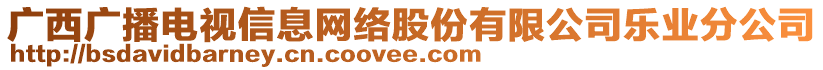 广西广播电视信息网络股份有限公司乐业分公司
http://bsdavidbarney.cn.coovee.com